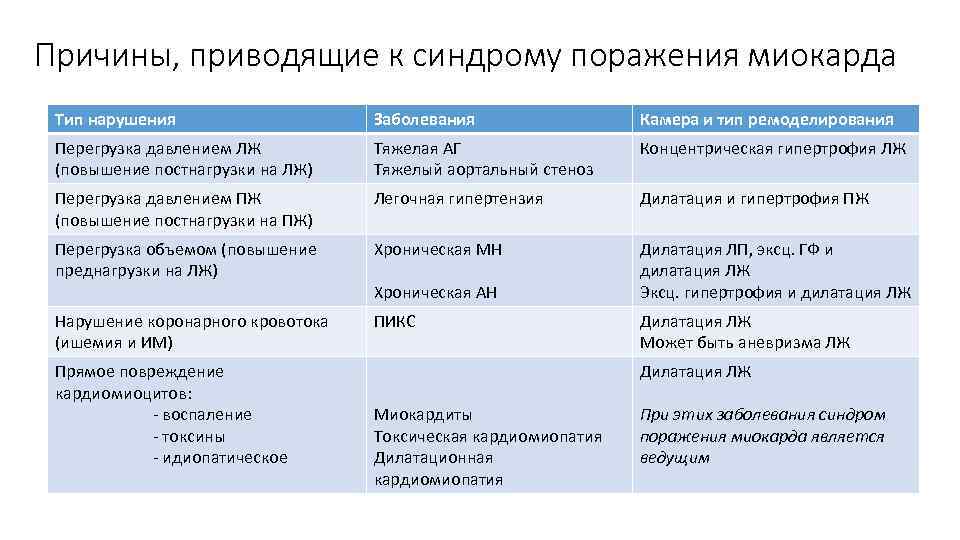 Причины, приводящие к синдрому поражения миокарда

| Тип нарушения | Заболевания | Камера и тип ремоделирования |
|---|---|---|
| Перегрузка давлением ЛЖ (повышение постнагрузки на ЛЖ) | Тяжелая АГ Тяжелый аортальный стеноз | Концентрическая гипертрофия ЛЖ |
| Перегрузка давлением ПЖ (повышение постнагрузки на ПЖ) | Легочная гипертензия | Дилатация и гипертрофия ПЖ |
| Перегрузка объемом (повышение преднагрузки на ЛЖ) | Хроническая МН Хроническая АН | Дилатация ЛП, эксц. ГФ и дилатация ЛЖ Эксц. гипертрофия и дилатация ЛЖ |
| Нарушение коронарного кровотока (ишемия и ИМ) | ПИКС | Дилатация ЛЖ Может быть аневризма ЛЖ |
| Прямое повреждение кардиомиоцитов: - воспаление - токсины - идиопатическое | Миокардиты Токсическая кардиомиопатия Дилатационная кардиомиопатия | Дилатация ЛЖ При этих заболевания синдром поражения миокарда является ведущим |